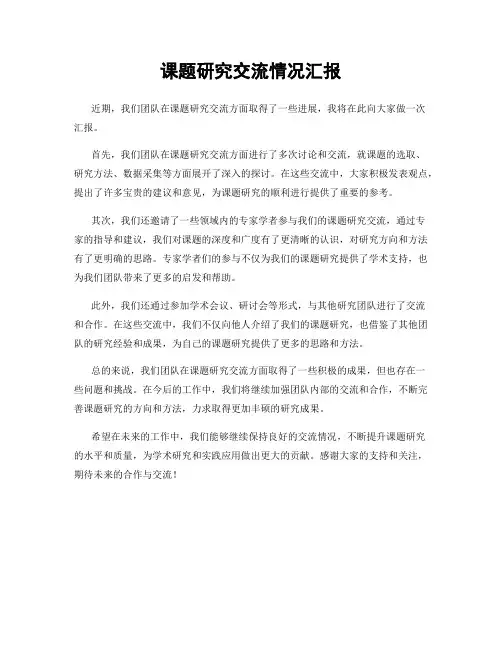 课题研究交流情况汇报

近期，我们团队在课题研究交流方面取得了一些进展，我将在此向大家做一次汇报。

首先，我们团队在课题研究交流方面进行了多次讨论和交流，就课题的选取、研究方法、数据采集等方面展开了深入的探讨。在这些交流中，大家积极发表观点，提出了许多宝贵的建议和意见，为课题研究的顺利进行提供了重要的参考。

其次，我们还邀请了一些领域内的专家学者参与我们的课题研究交流，通过专家的指导和建议，我们对课题的深度和广度有了更清晰的认识，对研究方向和方法有了更明确的思路。专家学者们的参与不仅为我们的课题研究提供了学术支持，也为我们团队带来了更多的启发和帮助。

此外，我们还通过参加学术会议、研讨会等形式，与其他研究团队进行了交流和合作。在这些交流中，我们不仅向他人介绍了我们的课题研究，也借鉴了其他团队的研究经验和成果，为自己的课题研究提供了更多的思路和方法。

总的来说，我们团队在课题研究交流方面取得了一些积极的成果，但也存在一些问题和挑战。在今后的工作中，我们将继续加强团队内部的交流和合作，不断完善课题研究的方向和方法，力求取得更加丰硕的研究成果。

希望在未来的工作中，我们能够继续保持良好的交流情况，不断提升课题研究的水平和质量，为学术研究和实践应用做出更大的贡献。感谢大家的支持和关注，期待未来的合作与交流！